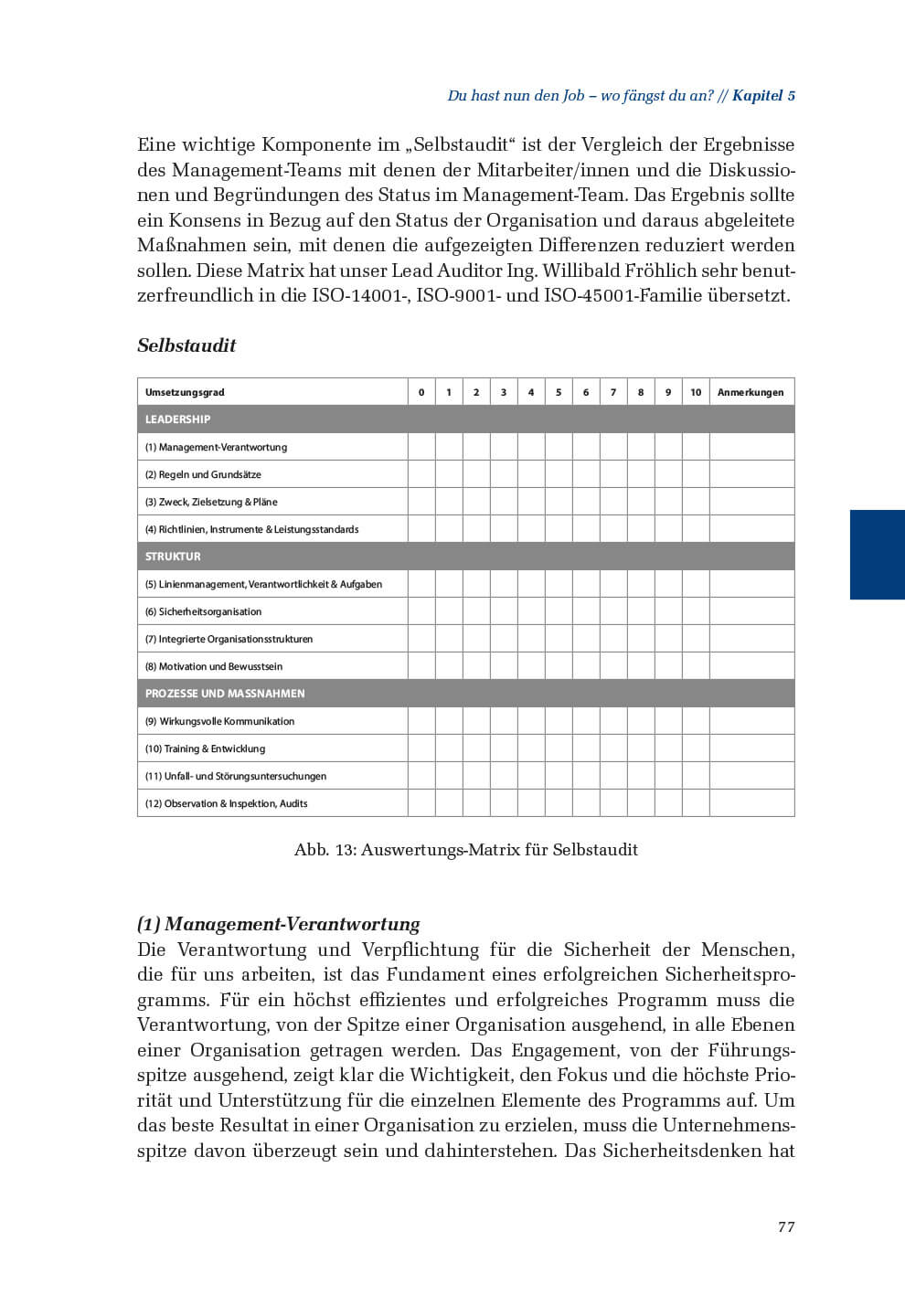 Du hast nun den Job – wo fängst du an? // Kapitel 5

Eine wichtige Komponente im „Selbstaudit“ ist der Vergleich der Ergebnisse des Management-Teams mit denen der Mitarbeiter/innen und die Diskussionen und Begründungen des Status im Management-Team. Das Ergebnis sollte ein Konsens in Bezug auf den Status der Organisation und daraus abgeleitete Maßnahmen sein, mit denen die aufgezeigten Differenzen reduziert werden sollen. Diese Matrix hat unser Lead Auditor Ing. Willibald Fröhlich sehr benutzerfreundlich in die ISO-14001-, ISO-9001- und ISO-45001-Familie übersetzt.

Selbstaudit

| Umsetzungsgrad | 0 | 1 | 2 | 3 | 4 | 5 | 6 | 7 | 8 | 9 | 10 | Anmerkungen |
|---|---|---|---|---|---|---|---|---|---|---|---|---|
| LEADERSHIP | | | | | | | | | | | | |
| (1) Management-Verantwortung | | | | | | | | | | | | |
| (2) Regeln und Grundsätze | | | | | | | | | | | | |
| (3) Zweck, Zielsetzung & Pläne | | | | | | | | | | | | |
| (4) Richtlinien, Instrumente & Leistungsstandards | | | | | | | | | | | | |
| STRUKTUR | | | | | | | | | | | | |
| (5) Linienmanagement, Verantwortlichkeit & Aufgaben | | | | | | | | | | | | |
| (6) Sicherheitsorganisation | | | | | | | | | | | | |
| (7) Integrierte Organisationsstrukturen | | | | | | | | | | | | |
| (8) Motivation und Bewusstsein | | | | | | | | | | | | |
| PROZESSE UND MASSNAHMEN | | | | | | | | | | | | |
| (9) Wirkungsvolle Kommunikation | | | | | | | | | | | | |
| (10) Training & Entwicklung | | | | | | | | | | | | |
| (11) Unfall- und Störungsuntersuchungen | | | | | | | | | | | | |
| (12) Observation & Inspektion, Audits | | | | | | | | | | | | |

Abb. 13: Auswertungs-Matrix für Selbstaudit

(1) Management-Verantwortung
Die Verantwortung und Verpflichtung für die Sicherheit der Menschen, die für uns arbeiten, ist das Fundament eines erfolgreichen Sicherheitsprogramms. Für ein höchst effizientes und erfolgreiches Programm muss die Verantwortung, von der Spitze einer Organisation ausgehend, in alle Ebenen einer Organisation getragen werden. Das Engagement, von der Führungsspitze ausgehend, zeigt klar die Wichtigkeit, den Fokus und die höchste Priorität und Unterstützung für die einzelnen Elemente des Programms auf. Um das beste Resultat in einer Organisation zu erzielen, muss die Unternehmensspitze davon überzeugt sein und dahinterstehen. Das Sicherheitsdenken hat

77